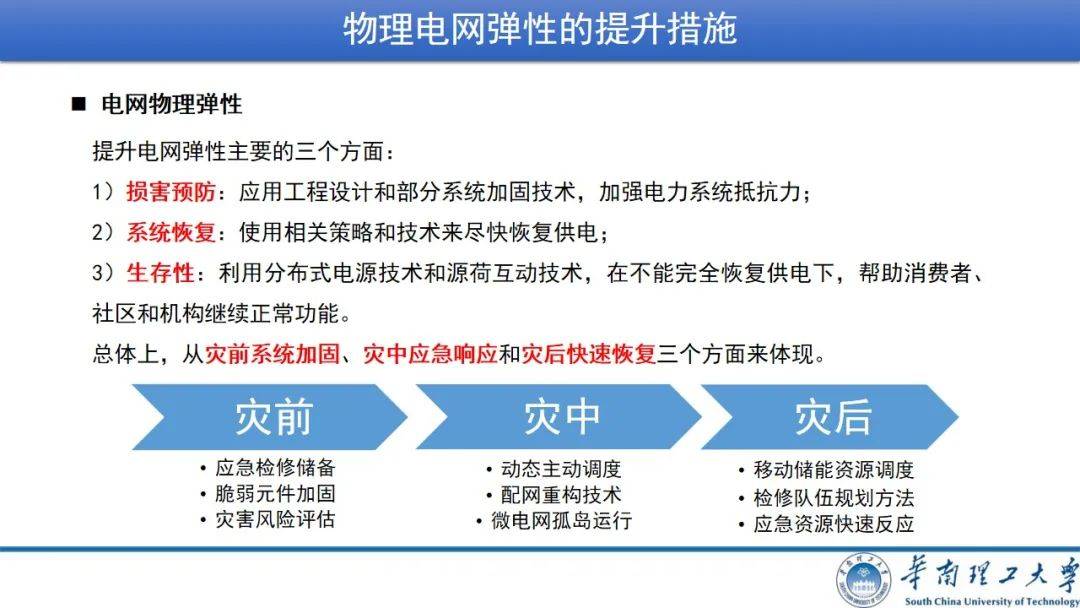 物理电网弹性的提升措施

■ 电网物理弹性

提升电网弹性主要的三个方面：

1）损害预防：应用工程设计和部分系统加固技术，加强电力系统抵抗力；

2）系统恢复：使用相关策略和技术来尽快恢复供电；

3）生存性：利用分布式电源技术和源荷互动技术，在不能完全恢复供电下，帮助消费者、社区和机构继续正常功能。

总体上，从灾前系统加固、灾中应急响应和灾后快速恢复三个方面来体现。

灾前

• 应急检修储备
• 脆弱元件加固
• 灾害风险评估

灾中

• 动态主动调度
• 配网重构技术
• 微电网孤岛运行

灾后

• 移动储能资源调度
• 检修队伍规划方法
• 应急资源快速反应

华南理工大学
South China University of Technology